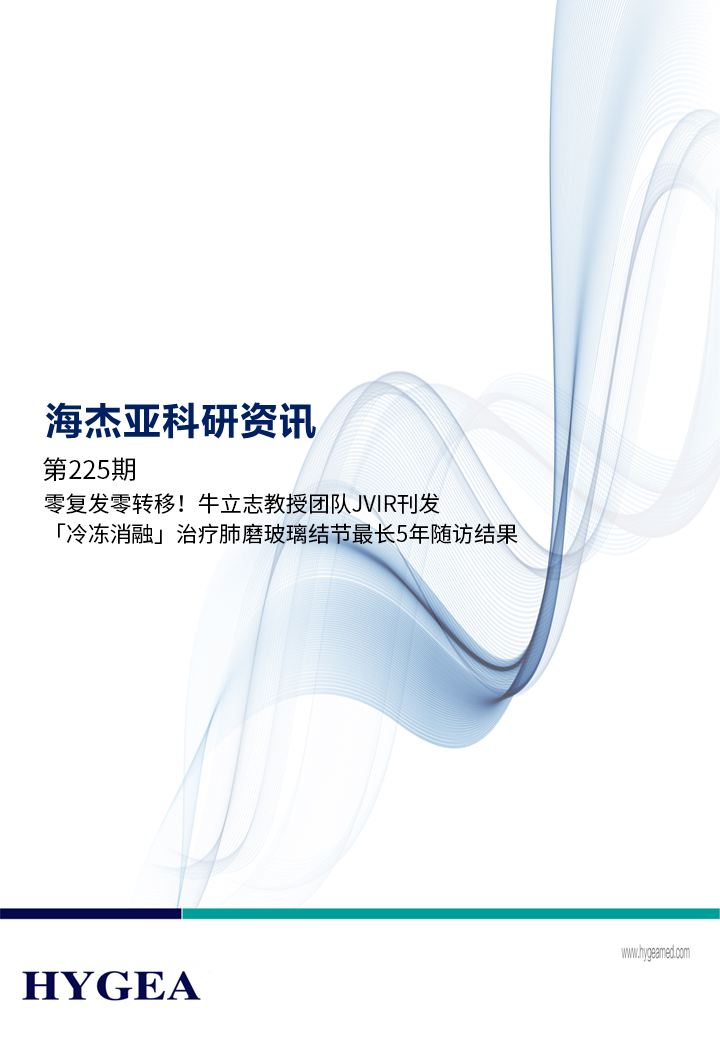 海杰亚科研资讯

第225期

零复发零转移！牛立志教授团队JVIR刊发「冷冻消融」治疗肺磨玻璃结节最长5年随访结果

www.hygeamed.com

HYGEA